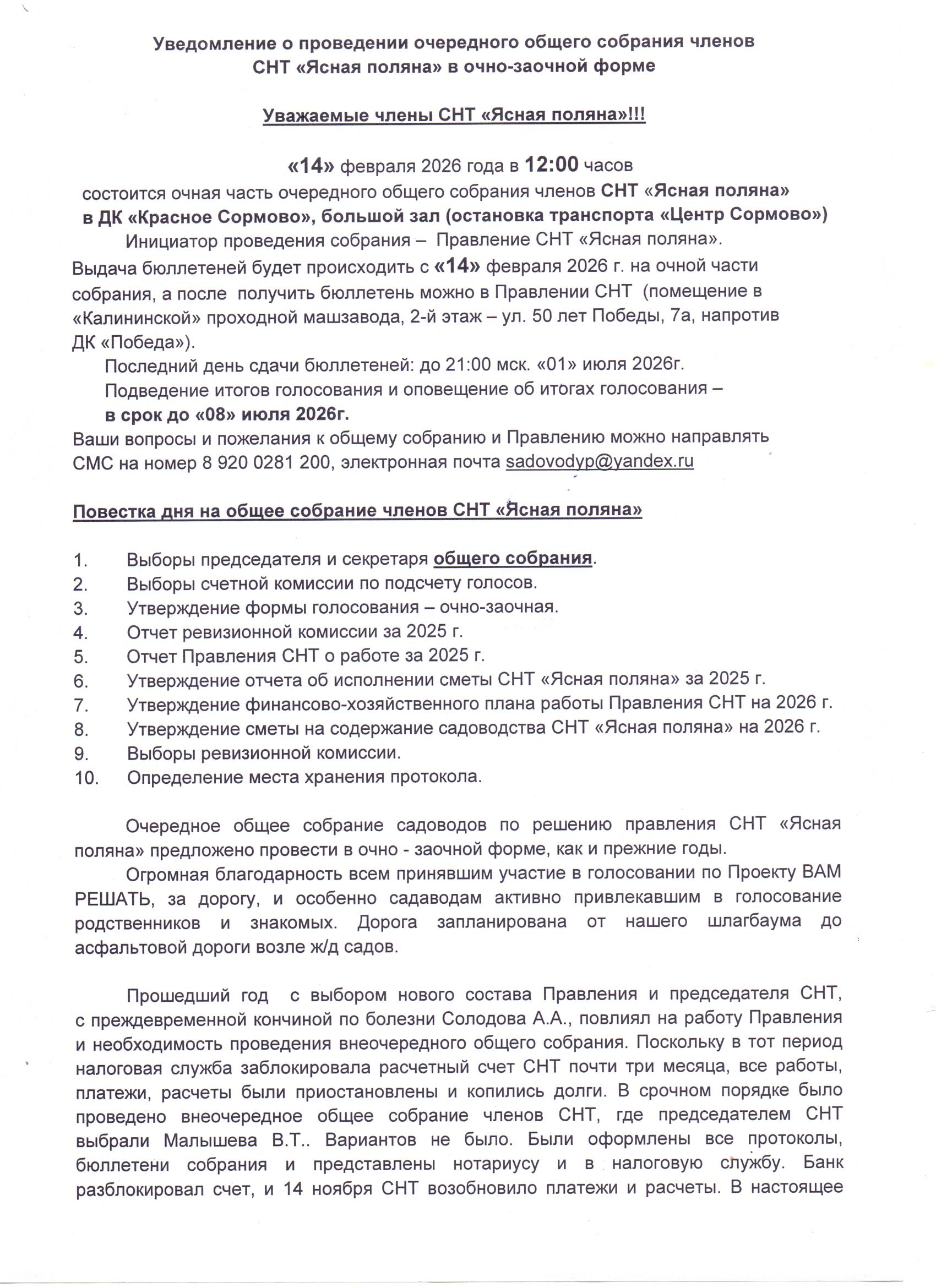 Уведомление о проведении очередного общего собрания членов СНТ «Ясная поляна» в очно-заочной форме

Уважаемые члены СНТ «Ясная поляна»!!!

«14» февраля 2026 года в 12:00 часов
состоится очная часть очередного общего собрания членов СНТ «Ясная поляна» в ДК «Красное Сормово», большой зал (остановка транспорта «Центр Сормово»)

Инициатор проведения собрания – Правление СНТ «Ясная поляна».
Выдача бюллетеней будет происходить с «14» февраля 2026 г. на очной части собрания, а после получить бюллетень можно в Правлении СНТ (помещение в «Калининской» проходной машзавода, 2-й этаж – ул. 50 лет Победы, 7а, напротив ДК «Победа»).

Последний день сдачи бюллетеней: до 21:00 мск. «01» июля 2026г.
Подведение итогов голосования и оповещение об итогах голосования – в срок до «08» июля 2026г.
Ваши вопросы и пожелания к общему собранию и Правлению можно направлять СМС на номер 8 920 0281 200, электронная почта sadovodyp@yandex.ru

Повестка дня на общее собрание членов СНТ «Ясная поляна»

1. Выборы председателя и секретаря общего собрания.
2. Выборы счетной комиссии по подсчету голосов.
3. Утверждение формы голосования – очно-заочная.
4. Отчет ревизионной комиссии за 2025 г.
5. Отчет Правления СНТ о работе за 2025 г.
6. Утверждение отчета об исполнении сметы СНТ «Ясная поляна» за 2025 г.
7. Утверждение финансово-хозяйственного плана работы Правления СНТ на 2026 г.
8. Утверждение сметы на содержание садоводства СНТ «Ясная поляна» на 2026 г.
9. Выборы ревизионной комиссии.
10. Определение места хранения протокола.

Очередное общее собрание садоводов по решению правления СНТ «Ясная поляна» предложено провести в очно - заочной форме, как и прежние годы.

Огромная благодарность всем принявшим участие в голосовании по Проекту ВАМ РЕШАТЬ, за дорогу, и особенно садаводам активно привлекавшим в голосование родственников и знакомых. Дорога запланирована от нашего шлагбаума до асфальтовой дороги возле ж/д садов.

Прошедший год с выбором нового состава Правления и председателя СНТ, с преждевременной кончиной по болезни Солодова А.А., повлиял на работу Правления и необходимость проведения внеочередного общего собрания. Поскольку в тот период налоговая служба заблокировала расчетный счет СНТ почти три месяца, все работы, платежи, расчеты были приостановлены и копились долги. В срочном порядке было проведено внеочередное общее собрание членов СНТ, где председателем СНТ выбрали Малышева В.Т.. Вариантов не было. Были оформлены все протоколы, бюллетени собрания и представлены нотариусу и в налоговую службу. Банк разблокировал счет, и 14 ноября СНТ возобновило платежи и расчеты. В настоящее